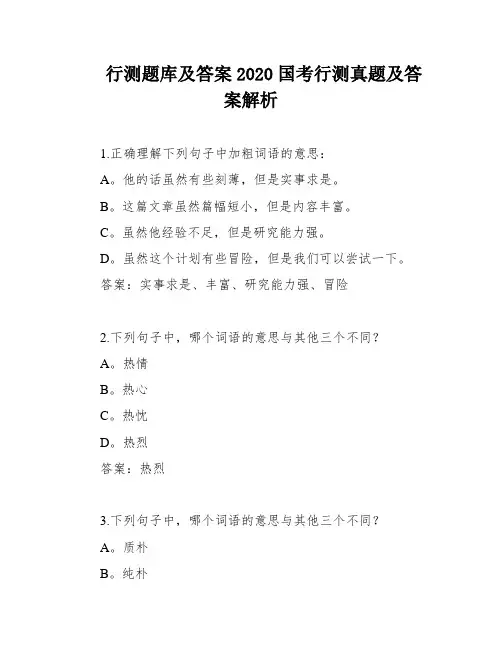 行测题库及答案 2020 国考行测真题及答案解析

1.正确理解下列句子中加粗词语的意思：

A。他的话虽然有些刻薄，但是实事求是。

B。这篇文章虽然篇幅短小，但是内容丰富。

C。虽然他经验不足，但是研究能力强。

D。虽然这个计划有些冒险，但是我们可以尝试一下。

答案：实事求是、丰富、研究能力强、冒险

2.下列句子中，哪个词语的意思与其他三个不同？

A。热情

B。热心

C。热忱

D。热烈

答案：热烈

3.下列句子中，哪个词语的意思与其他三个不同？

A。质朴

B。纯朴